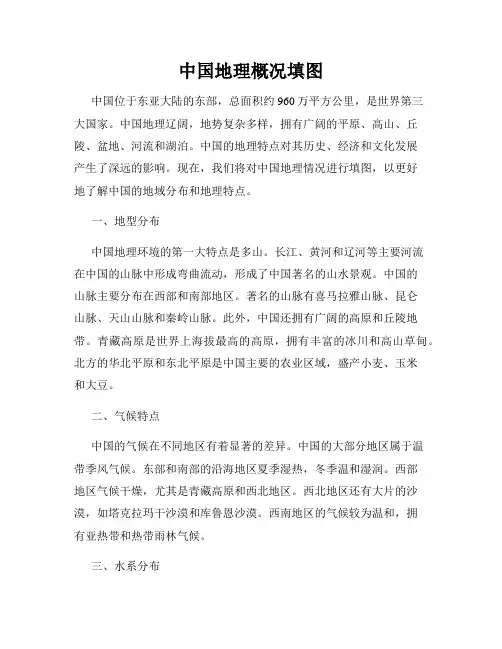 中国地理概况填图

中国位于东亚大陆的东部，总面积约960万平方公里，是世界第三大国家。中国地理辽阔，地势复杂多样，拥有广阔的平原、高山、丘陵、盆地、河流和湖泊。中国的地理特点对其历史、经济和文化发展产生了深远的影响。现在，我们将对中国地理情况进行填图，以更好地了解中国的地域分布和地理特点。

一、地型分布

中国地理环境的第一大特点是多山。长江、黄河和辽河等主要河流在中国的山脉中形成弯曲流动，形成了中国著名的山水景观。中国的山脉主要分布在西部和南部地区。著名的山脉有喜马拉雅山脉、昆仑山脉、天山山脉和秦岭山脉。此外，中国还拥有广阔的高原和丘陵地带。青藏高原是世界上海拔最高的高原，拥有丰富的冰川和高山草甸。北方的华北平原和东北平原是中国主要的农业区域，盛产小麦、玉米和大豆。

二、气候特点

中国的气候在不同地区有着显著的差异。中国的大部分地区属于温带季风气候。东部和南部的沿海地区夏季湿热，冬季温和湿润。西部地区气候干燥，尤其是青藏高原和西北地区。西北地区还有大片的沙漠，如塔克拉玛干沙漠和库鲁恩沙漠。西南地区的气候较为温和，拥有亚热带和热带雨林气候。

三、水系分布